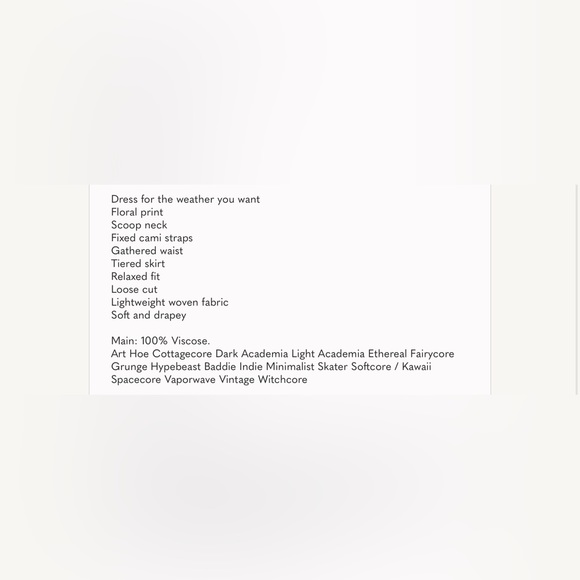 Dress for the weather you want
Floral print
Scoop neck
Fixed cami straps
Gathered waist
Tiered skirt
Relaxed fit
Loose cut
Lightweight woven fabric
Soft and drapey

Main: 100% Viscose.
Art Hoe Cottagecore Dark Academia Light Academia Ethereal Fairycore Grunge Hypebeast Baddie Indie Minimalist Skater Softcore / Kawaii Spacecore Vaporwave Vintage Witchcore